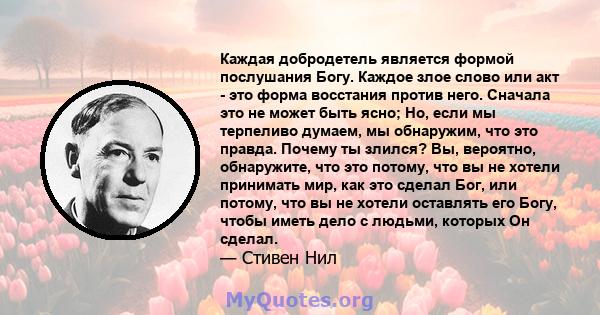 Каждая добродетель является формой послушания Богу. Каждое злое слово или акт - это форма восстания против него. Сначала это не может быть ясно; Но, если мы терпеливо думаем, мы обнаружим, что это правда. Почему ты злился? Вы, вероятно, обнаружите, что это потому, что вы не хотели принимать мир, как это сделал Бог, или потому, что вы не хотели оставлять его Богу, чтобы иметь дело с людьми, которых Он сделал.
— Стивен Нил

MyQuotes.org